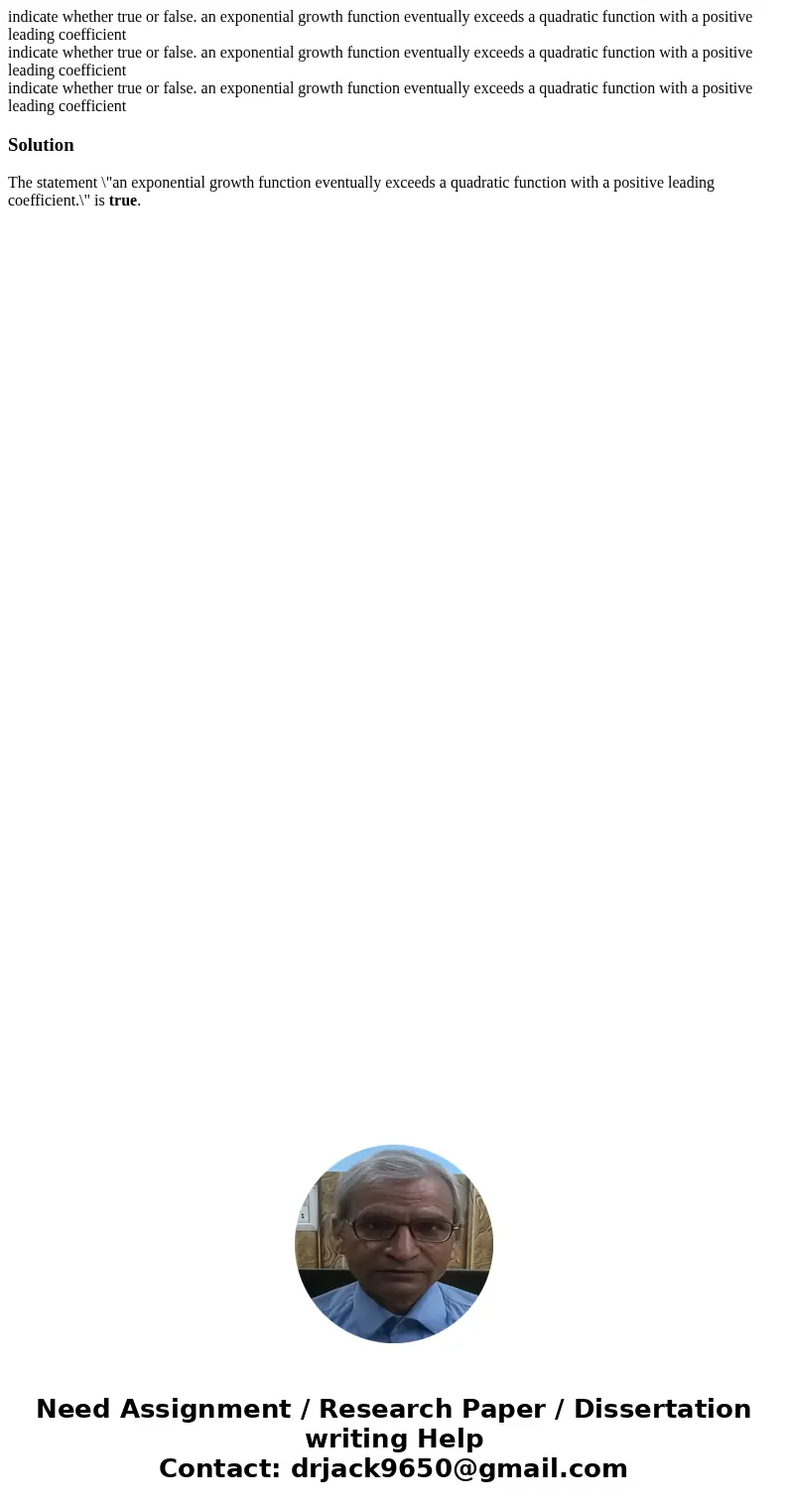 indicate whether true or false. an exponential growth function eventually exceeds a quadratic function with a positive leading coefficient
indicate whether true or false. an exponential growth function eventually exceeds a quadratic function with a positive leading coefficient
indicate whether true or false. an exponential growth function eventually exceeds a quadratic function with a positive leading coefficient

Solution

The statement \"an exponential growth function eventually exceeds a quadratic function with a positive leading coefficient.\" is true.

Need Assignment / Research Paper / Dissertation writing Help
Contact: drjack9650@gmail.com